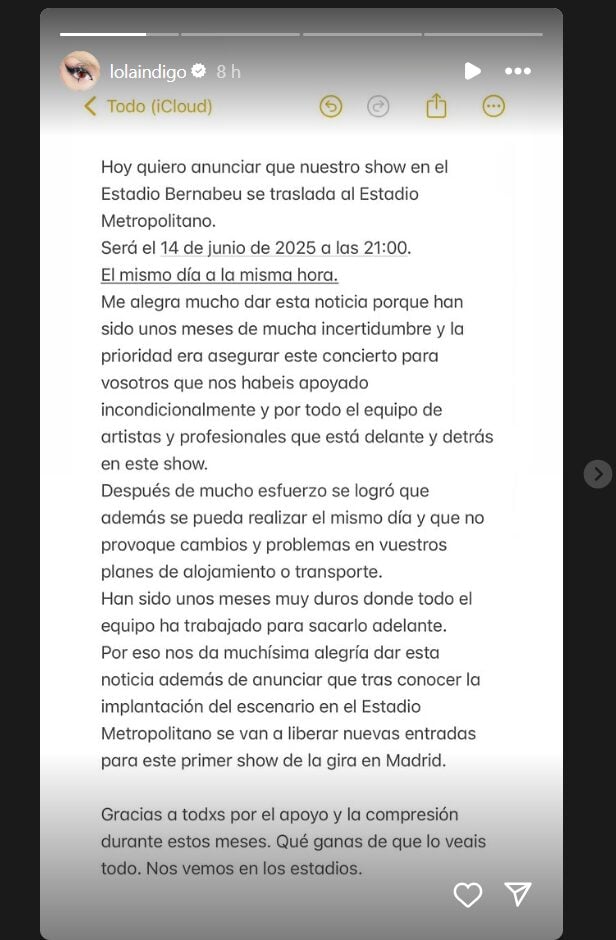 lolaindigo 8 h

Todo (iCloud)

Hoy quiero anunciar que nuestro show en el Estadio Bernabeu se traslada al Estadio Metropolitano.
Será el 14 de junio de 2025 a las 21:00.
El mismo día a la misma hora.
Me alegra mucho dar esta noticia porque han sido unos meses de mucha incertidumbre y la prioridad era asegurar este concierto para vosotros que nos habeis apoyado incondicionalmente y por todo el equipo de artistas y profesionales que está delante y detrás en este show.
Después de mucho esfuerzo se logró que además se pueda realizar el mismo día y que no provoque cambios y problemas en vuestros planes de alojamiento o transporte.
Han sido unos meses muy duros donde todo el equipo ha trabajado para sacarlo adelante.
Por eso nos da muchísima alegría dar esta noticia además de anunciar que tras conocer la implantación del escenario en el Estadio Metropolitano se van a liberar nuevas entradas para este primer show de la gira en Madrid.

Gracias a todxs por el apoyo y la compresión durante estos meses. Qué ganas de que lo veais todo. Nos vemos en los estadios.